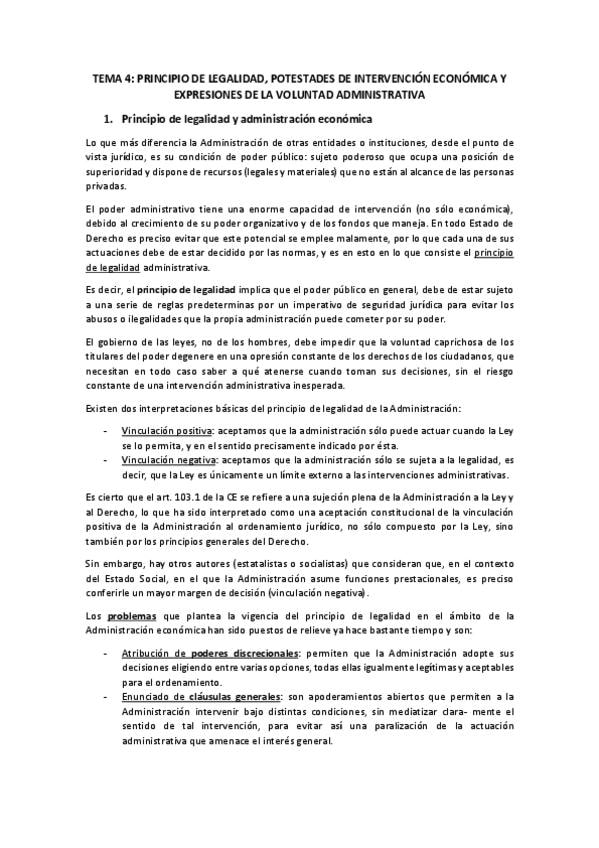 TEMA 4: PRINCIPIO DE LEGALIDAD, POTESTADES DE INTERVENCIÓN ECONÓMICA Y EXPRESIONES DE LA VOLUNTAD ADMINISTRATIVA

1. Principio de legalidad y administración económica

Lo que más diferencia la Administración de otras entidades o instituciones, desde el punto de vista jurídico, es su condición de poder público: sujeto poderoso que ocupa una posición de superioridad y dispone de recursos (legales y materiales) que no están al alcance de las personas privadas.

El poder administrativo tiene una enorme capacidad de intervención (no sólo económica), debido al crecimiento de su poder organizativo y de los fondos que maneja. En todo Estado de Derecho es preciso evitar que este potencial se emplee malamente, por lo que cada una de sus actuaciones debe de estar decidido por las normas, y es en esto en lo que consiste el principio de legalidad administrativa.

Es decir, el principio de legalidad implica que el poder público en general, debe de estar sujeto a una serie de reglas predeterminas por un imperativo de seguridad jurídica para evitar los abusos o ilegalidades que la propia administración puede cometer por su poder.

El gobierno de las leyes, no de los hombres, debe impedir que la voluntad caprichosa de los titulares del poder degenere en una opresión constante de los derechos de los ciudadanos, que necesitan en todo caso saber a qué atenerse cuando toman sus decisiones, sin el riesgo constante de una intervención administrativa inesperada.

Existen dos interpretaciones básicas del principio de legalidad de la Administración:

- Vinculación positiva: aceptamos que la administración sólo puede actuar cuando la Ley se lo permita, y en el sentido precisamente indicado por ésta.
- Vinculación negativa: aceptamos que la administración sólo se sujeta a la legalidad, es decir, que la Ley es únicamente un límite externo a las intervenciones administrativas.

Es cierto que el art. 103.1 de la CE se refiere a una sujeción plena de la Administración a la Ley y al Derecho, lo que ha sido interpretado como una aceptación constitucional de la vinculación positiva de la Administración al ordenamiento jurídico, no sólo compuesto por la Ley, sino también por los principios generales del Derecho.

Sin embargo, hay otros autores (estatalistas o socialistas) que consideran que, en el contexto del Estado Social, en el que la Administración asume funciones prestacionales, es preciso conferirle un mayor margen de decisión (vinculación negativa).

Los problemas que plantea la vigencia del principio de legalidad en el ámbito de la Administración económica han sido puestos de relieve ya hace bastante tiempo y son:

- Atribución de poderes discrecionales: permiten que la Administración adopte sus decisiones eligiendo entre varias opciones, todas ellas igualmente legítimas y aceptables para el ordenamiento.
- Enunciado de cláusulas generales: son apoderamientos abiertos que permiten a la Administración intervenir bajo distintas condiciones, sin mediatizar clara- mente el sentido de tal intervención, para evitar así una paralización de la actuación administrativa que amenace el interés general.